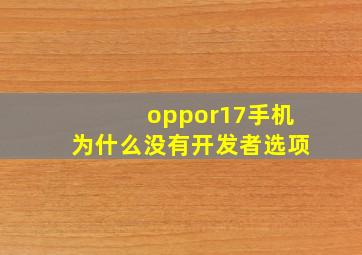 oppor17手机
为什么没有开发者选项